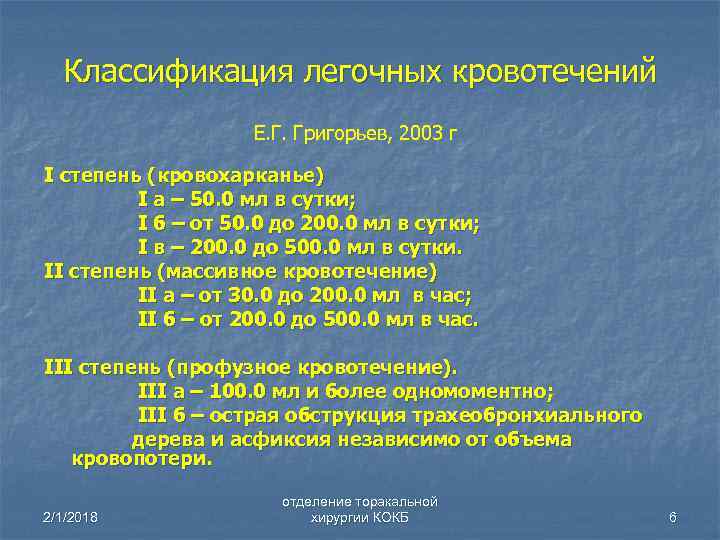 Классификация легочных кровотечений

Е.Г. Григорьев, 2003 г

I степень (кровохарканье)
I а – 50.0 мл в сутки;
I б – от 50.0 до 200.0 мл в сутки;
I в – 200.0 до 500.0 мл в сутки.
II степень (массивное кровотечение)
II а – от 30.0 до 200.0 мл в час;
II б – от 200.0 до 500.0 мл в час.

III степень (профузное кровотечение).
III а – 100.0 мл и более одномоментно;
III б – острая обструкция трахеобронхиального дерева и асфиксия независимо от объема кровопотери.

2/1/2018

отделение торакальной хирургии КОКБ

6